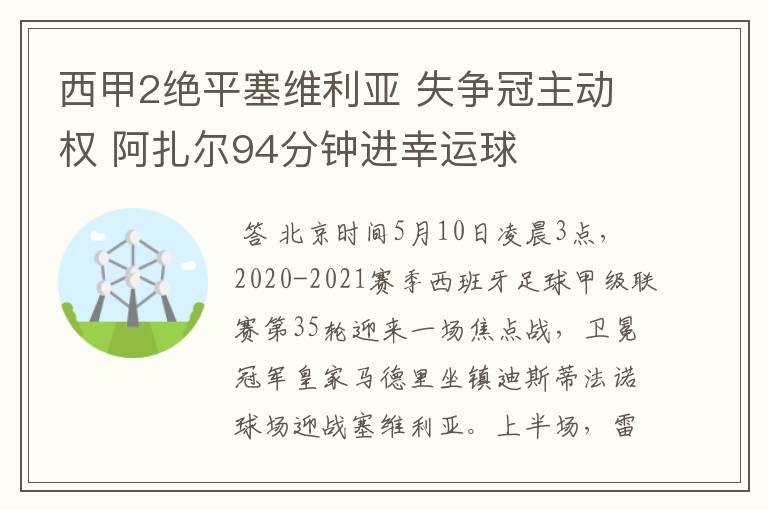 西甲2绝平塞维利亚 失争冠主动权 阿扎尔94分钟进幸运球

答 北京时间5月10日凌晨3点，2020-2021赛季西班牙足球甲级联赛第35轮迎来一场焦点战，卫冕冠军皇家马德里坐镇迪斯蒂法诺球场迎战塞维利亚。上半场，雷